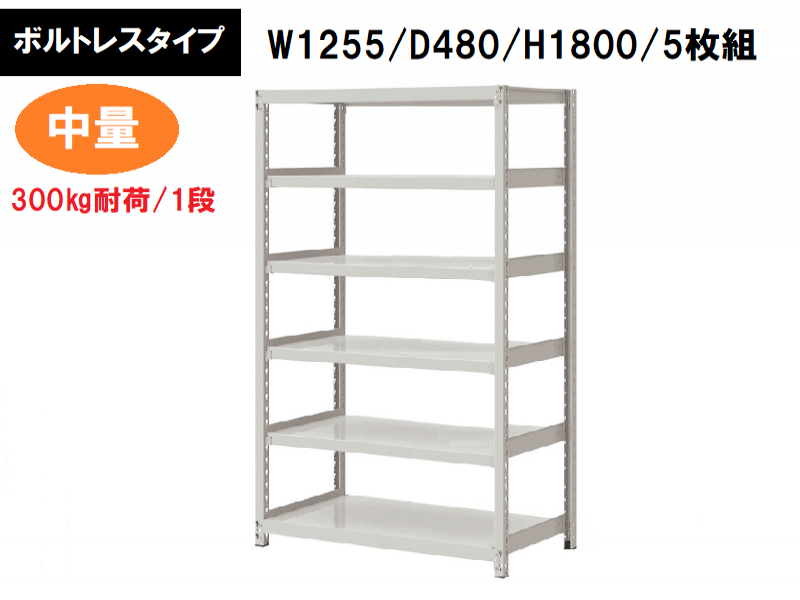 ボルトレスタイプ

W1255/D480/H1800/5枚組

中量

300kg耐荷/1段